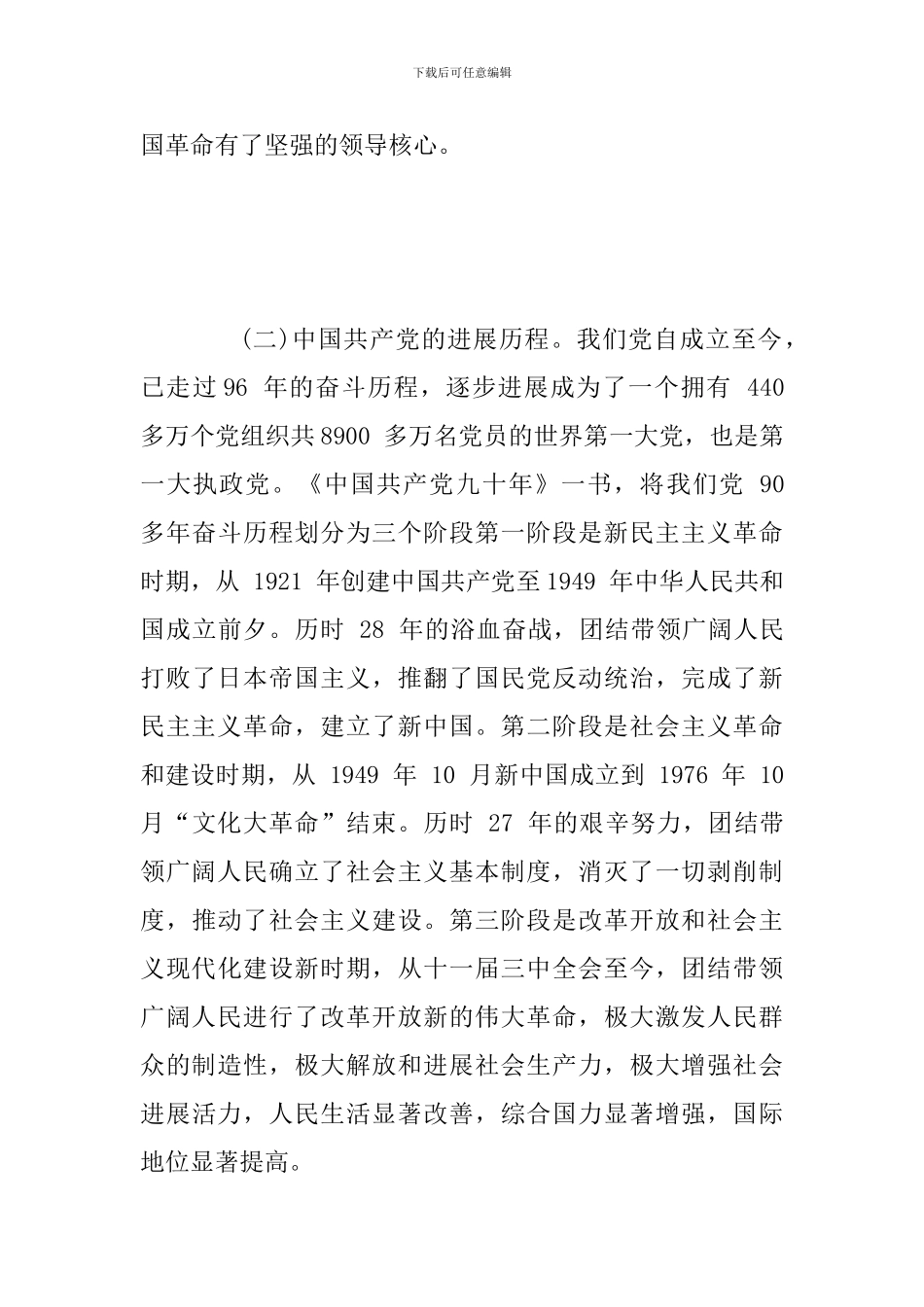 下载后可任意编辑

国革命有了坚强的领导核心。

(二)中国共产党的进展历程。我们党自成立至今，已走过96 年的奋斗历程，逐步进展成为了一个拥有 440 多万个党组织共8900 多万名党员的世界第一大党，也是第一大执政党。《中国共产党九十年》一书，将我们党 90 多年奋斗历程划分为三个阶段第一阶段是新民主主义革命时期，从 1921 年创建中国共产党至1949 年中华人民共和国成立前夕。历时 28 年的浴血奋战，团结带领广阔人民打败了日本帝国主义，推翻了国民党反动统治，完成了新民主主义革命，建立了新中国。第二阶段是社会主义革命和建设时期，从 1949 年 10 月新中国成立到 1976 年 10 月“文化大革命”结束。历时 27 年的艰辛努力，团结带领广阔人民确立了社会主义基本制度，消灭了一切剥削制度，推动了社会主义建设。第三阶段是改革开放和社会主义现代化建设新时期，从十一届三中全会至今，团结带领广阔人民进行了改革开放新的伟大革命，极大激发人民群众的制造性，极大解放和进展社会生产力，极大增强社会进展活力，人民生活显著改善，综合国力显著增强，国际地位显著提高。